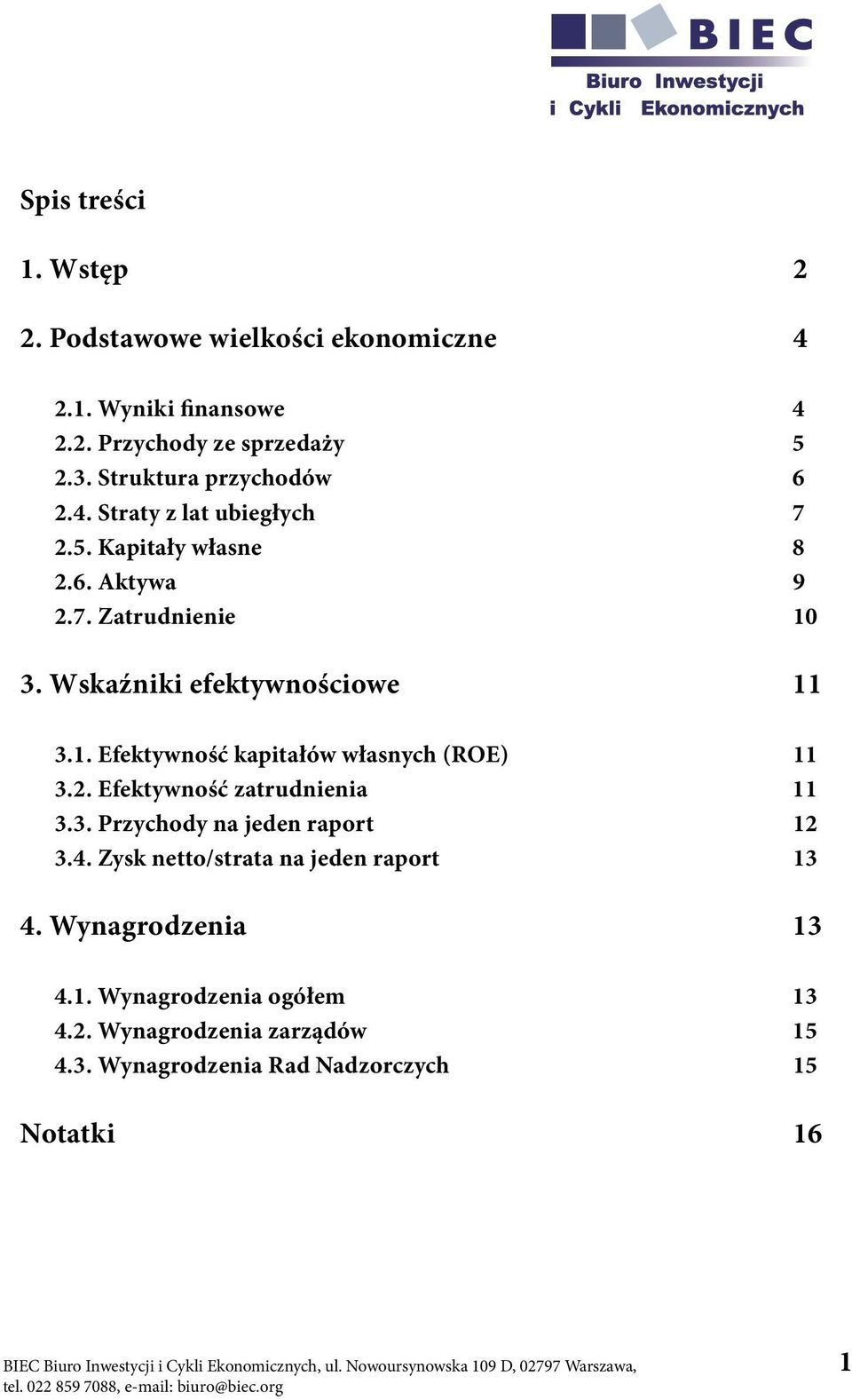 BIEC
Biuro Inwestycji i Cykli Ekonomicznych

Spis treści

1. Wstęp 2

2. Podstawowe wielkości ekonomiczne 4

2.1. Wyniki finansowe 4
2.2. Przychody ze sprzedaży 5
2.3. Struktura przychodów 6
2.4. Straty z lat ubiegłych 7
2.5. Kapitały własne 8
2.6. Aktywa 9
2.7. Zatrudnienie 10

3. Wskaźniki efektywnościowe 11

3.1. Efektywność kapitałów własnych (ROE) 11
3.2. Efektywność zatrudnienia 11
3.3. Przychody na jeden raport 12
3.4. Zysk netto/strata na jeden raport 13

4. Wynagrodzenia 13

4.1. Wynagrodzenia ogółem 13
4.2. Wynagrodzenia zarządów 15
4.3. Wynagrodzenia Rad Nadzorczych 15

Notatki 16

BIEC Biuro Inwestycji i Cykli Ekonomicznych, ul. Nowoursynowska 109 D, 02797 Warszawa, tel. 022 859 7088, e-mail: biuro@biec.org

1